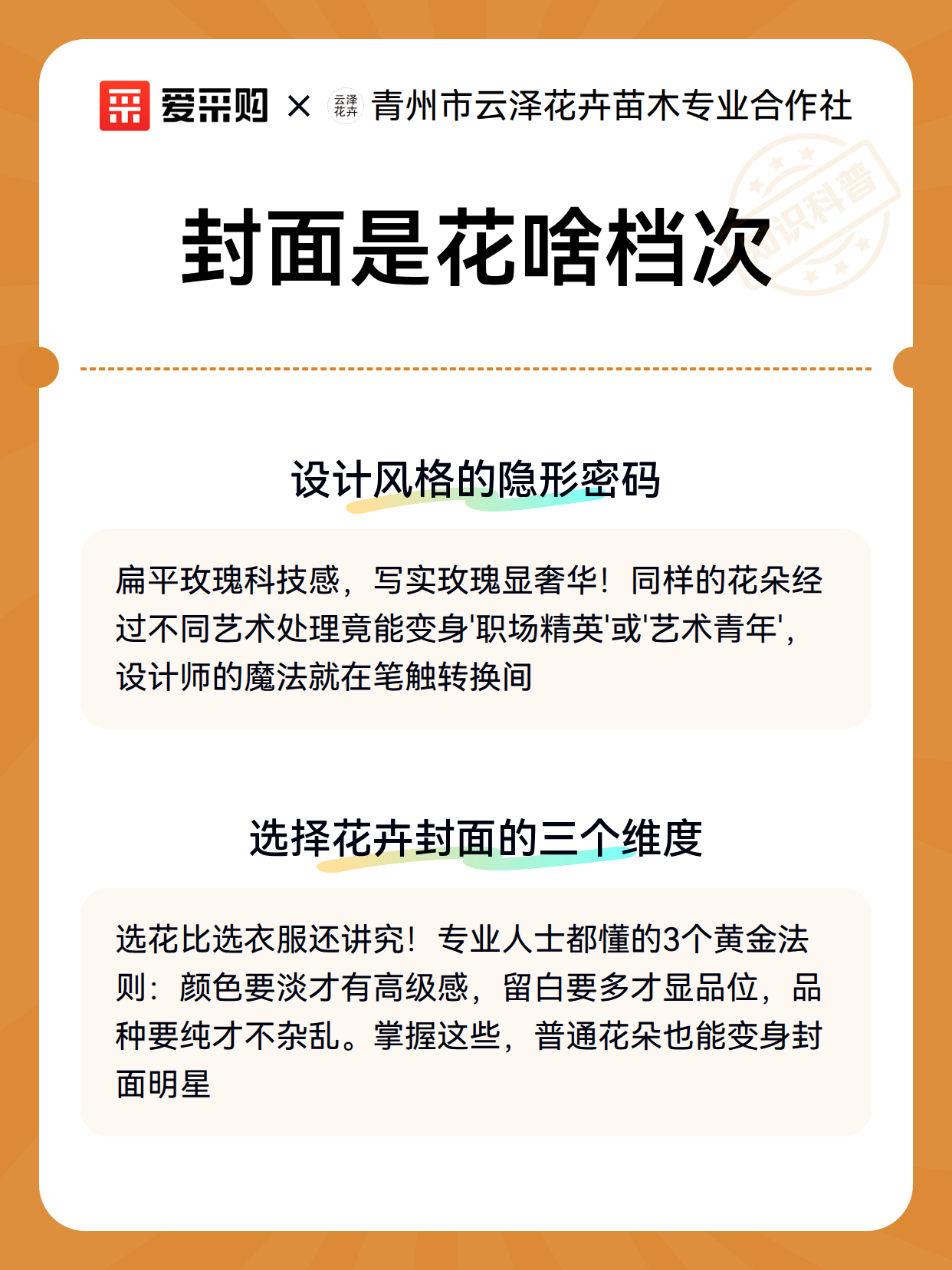 爱采购 × 云泽花卉 青州市云泽花卉苗木专业合作社

知识科普

封面是花啥档次

设计风格的隐形密码

扁平玫瑰科技感，写实玫瑰显奢华！同样的花朵经过不同艺术处理竟能变身'职场精英'或'艺术青年'，设计师的魔法就在笔触转换间

选择花卉封面的三个维度

选花比选衣服还讲究！专业人士都懂的3个黄金法则：颜色要淡才有高级感，留白要多才显品位，品种要纯才不杂乱。掌握这些，普通花朵也能变身封面明星